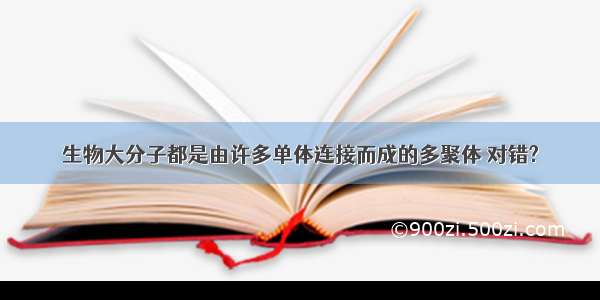 生物大分子都是由许多单体连接而成的多聚体 对错?

©900zi.500zi.com